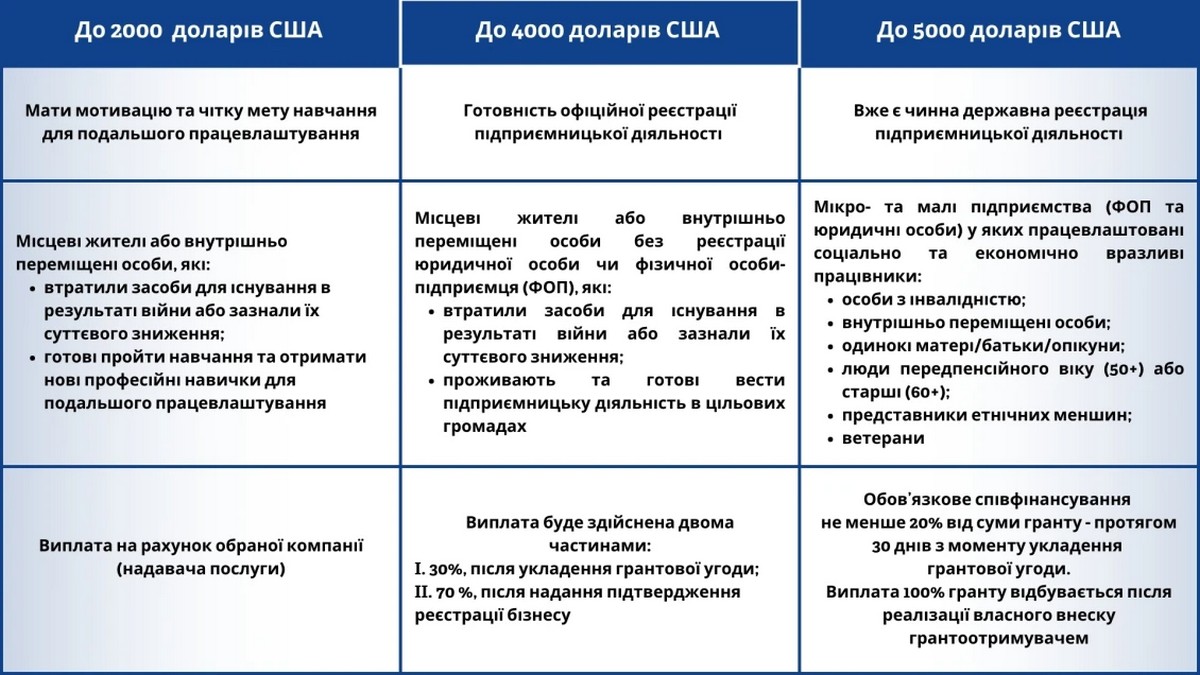 | До 2000 доларів США | До 4000 доларів США | До 5000 доларів США |
|---|---|---|
| Мати мотивацію та чітку мету навчання для подальшого працевлаштування | Готовність офіційної реєстрації підприємницької діяльності | Вже є чинна державна реєстрація підприємницької діяльності |
| Місцеві жителі або внутрішньо переміщені особи, які: • втратили засоби для існування в результаті війни або зазнали їх суттєвого зниження; • готові пройти навчання та отримати нові професійні навички для подальшого працевлаштування | Місцеві жителі або внутрішньо переміщені особи без реєстрації юридичної особи чи фізичної особи-підприємця (ФОП), які: • втратили засоби для існування в результаті війни або зазнали їх суттєвого зниження; • проживають та готові вести підприємницьку діяльність в цільових громадах | Мікро- та малі підприємства (ФОП та юридичні особи) у яких працевлаштовані соціально та економічно вразливі працівники: • особи з інвалідністю; • внутрішньо переміщені особи; • одинокі матері/батьки/опікуни; • люди передпенсійного віку (50+) або старші (60+); • представники етнічних меншин; • ветерани |
| Виплата на рахунок обраної компанії (надавача послуги) | Виплата буде здійснена двома частинами: I. 30%, після укладення грантової угоди; II. 70 %, після надання підтвердження реєстрації бізнесу | Обов'язкове співфінансування не менше 20% від суми гранту - протягом 30 днів з моменту укладення грантової угоди. Виплата 100% гранту відбувається після реалізації власного внеску грантоотримувачем |